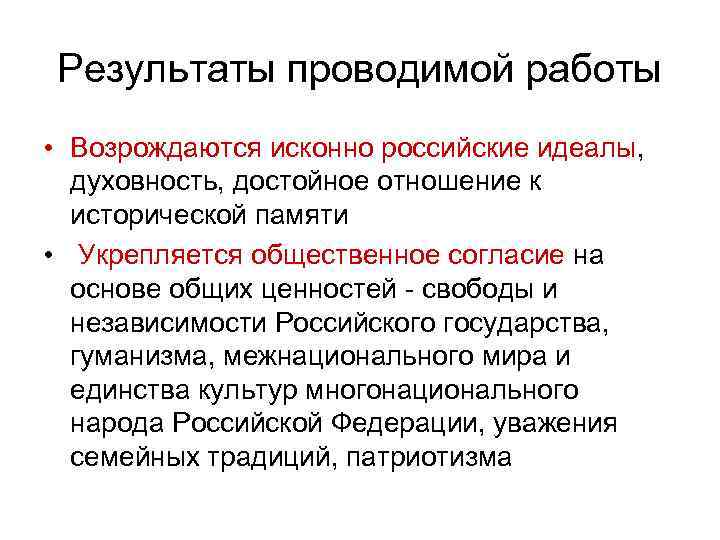 Результаты проводимой работы

• Возрождаются исконно российские идеалы, духовность, достойное отношение к исторической памяти

• Укрепляется общественное согласие на основе общих ценностей - свободы и независимости Российского государства, гуманизма, межнационального мира и единства культур многонационального народа Российской Федерации, уважения семейных традиций, патриотизма